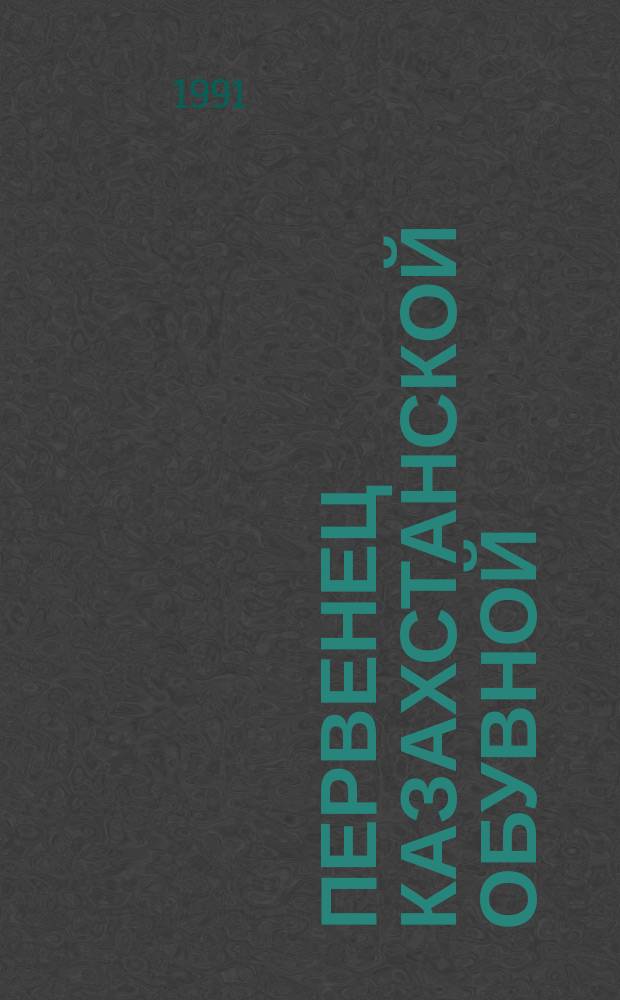 1991

ПЕРВЕНЕЦ КАЗАХСТАНСКОЙ ОБУВНОЙ